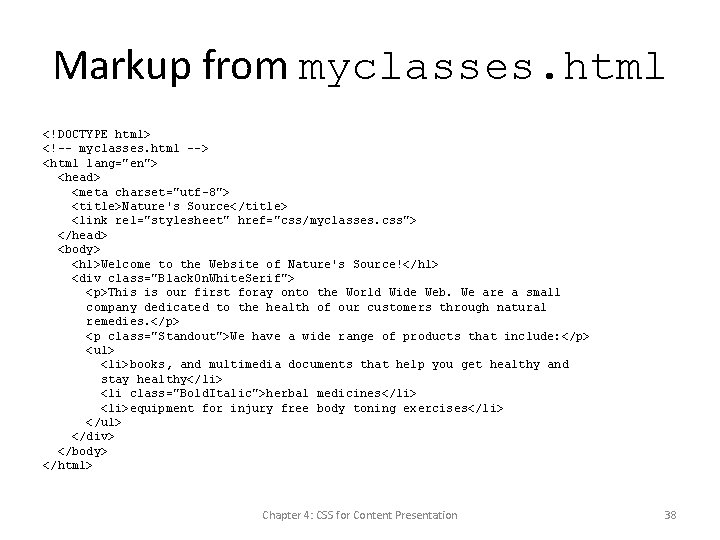 Markup from myclasses.html

<!DOCTYPE html>
<!-- myclasses.html -->
<html lang="en">
<head>
<meta charset="utf-8">
<title>Nature's Source</title>
<link rel="stylesheet" href="css/myclasses.css">
</head>
<body>
<h1>Welcome to the Website of Nature's Source!</h1>
<div class="BlackOnWhiteSerif">
<p>This is our first foray onto the World Wide Web. We are a small company dedicated to the health of our customers through natural remedies.</p>
<p class="Standout">We have a wide range of products that include:</p>
<ul>
<li>books, and multimedia documents that help you get healthy and stay healthy</li>
<li class="BoldItalic">herbal medicines</li>
<li>equipment for injury free body toning exercises</li>
</ul>
</div>
</body>
</html>

Chapter 4: CSS for Content Presentation

38